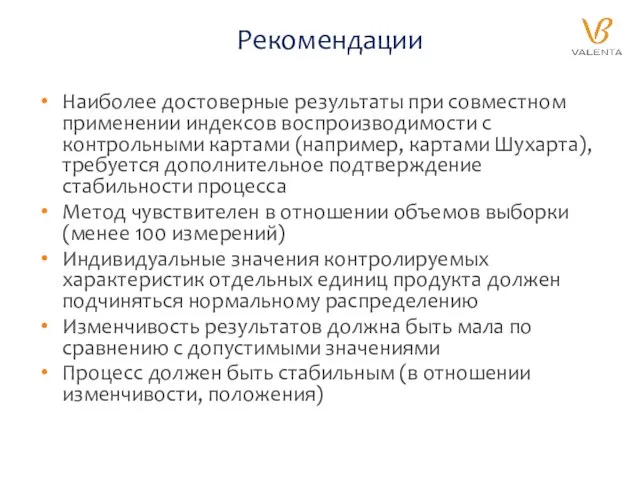 Рекомендации

VALENTA

• Наиболее достоверные результаты при совместном применении индексов воспроизводимости с контрольными картами (например, картами Шухарта), требуется дополнительное подтверждение стабильности процесса
• Метод чувствителен в отношении объемов выборки (менее 100 измерений)
• Индивидуальные значения контролируемых характеристик отдельных единиц продукта должен подчиняться нормальному распределению
• Изменчивость результатов должна быть мала по сравнению с допустимыми значениями
• Процесс должен быть стабильным (в отношении изменчивости, положения)